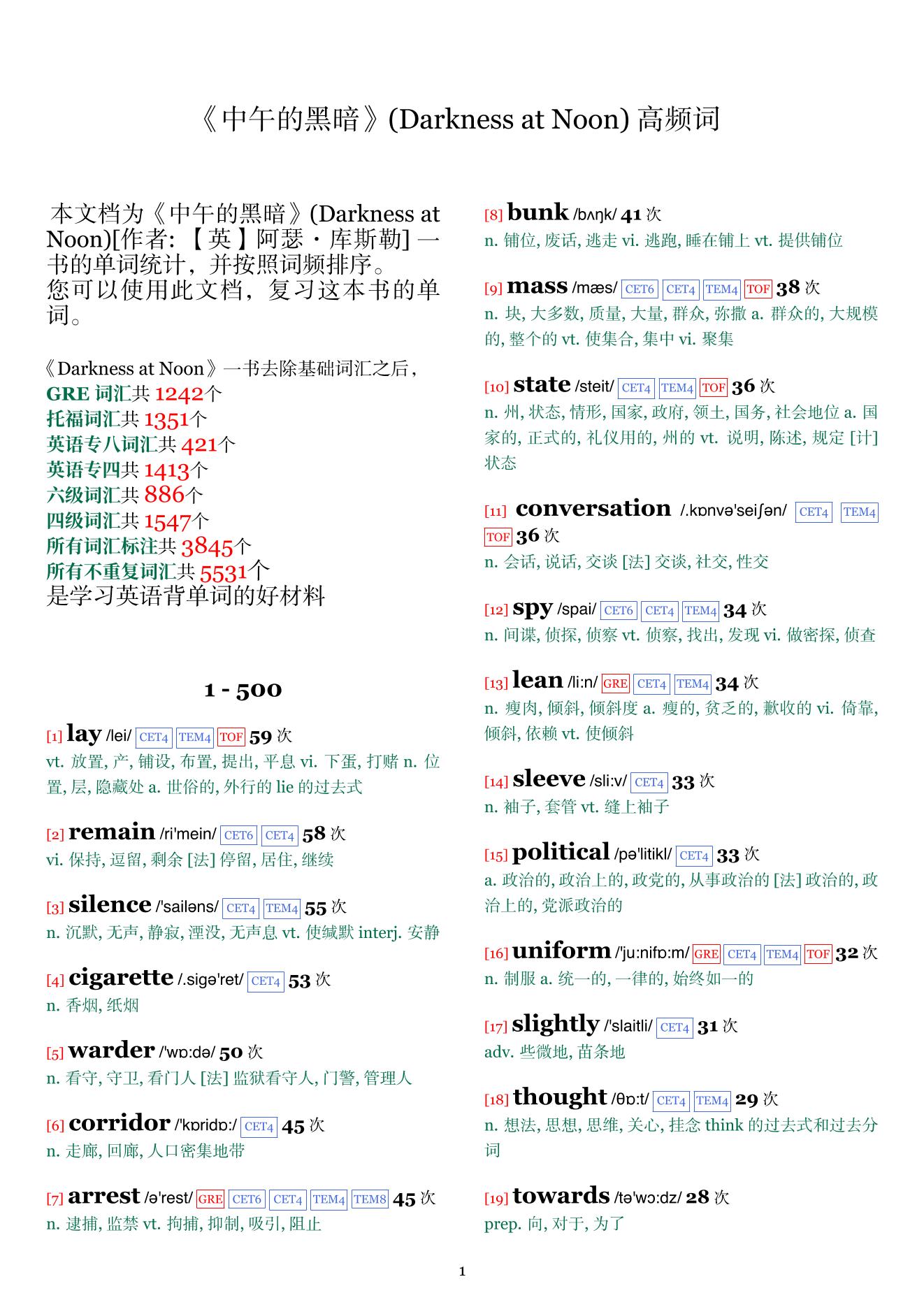 《中午的黑暗》(Darkness at Noon) 高频词

本文档为《中午的黑暗》(Darkness at Noon)[作者: 【英】阿瑟・库斯勒] 一书的单词统计，并按照词频排序。
您可以使用此文档，复习这本书的单词。

《Darkness at Noon》一书去除基础词汇之后，
GRE 词汇共 1242个
托福词汇共 1351个
英语专八词汇共 421个
英语专四共 1413个
六级词汇共 886个
四级词汇共 1547个
所有词汇标注共 3845个
所有不重复词汇共 5531个
是学习英语背单词的好材料

1 - 500

[1] lay /lei/ CET4 TEM4 TOF 59 次
vt. 放置, 产, 铺设, 布置, 提出, 平息 vi. 下蛋, 打赌 n. 位置, 层, 隐藏处 a. 世俗的, 外行的 lie 的过去式

[2] remain /ri'mein/ CET6 CET4 58 次
vi. 保持, 逗留, 剩余 [法] 停留, 居住, 继续

[3] silence /'sailəns/ CET4 TEM4 55 次
n. 沉默, 无声, 静寂, 湮没, 无声息 vt. 使缄默 interj. 安静

[4] cigarette /.sigə'ret/ CET4 53 次
n. 香烟, 纸烟

[5] warder /'wɒ:də/ 50 次
n. 看守, 守卫, 看门人 [法] 监狱看守人, 门警, 管理人

[6] corridor /'kɒridɒ:/ CET4 45 次
n. 走廊, 回廊, 人口密集地带

[7] arrest /ə'rest/ GRE CET6 CET4 TEM4 TEM8 45 次
n. 逮捕, 监禁 vt. 拘捕, 抑制, 吸引, 阻止

[8] bunk /bʌŋk/ 41 次
n. 铺位, 废话, 逃走 vi. 逃跑, 睡在铺上 vt. 提供铺位

[9] mass /mæs/ CET6 CET4 TEM4 TOF 38 次
n. 块, 大多数, 质量, 大量, 群众, 弥撒 a. 群众的, 大规模的, 整个的 vt. 使集合, 集中 vi. 聚集

[10] state /steit/ CET4 TEM4 TOF 36 次
n. 州, 状态, 情形, 国家, 政府, 领土, 国务, 社会地位 a. 国家的, 正式的, 礼仪用的, 州的 vt. 说明, 陈述, 规定 [计] 状态

[11] conversation /.kɒnvə'seiʃən/ CET4 TEM4 TOF 36 次
n. 会话, 说话, 交谈 [法] 交谈, 社交, 性交

[12] spy /spai/ CET6 CET4 TEM4 34 次
n. 间谍, 侦探, 侦察 vt. 侦察, 找出, 发现 vi. 做密探, 侦查

[13] lean /li:n/ GRE CET4 TEM4 34 次
n. 瘦肉, 倾斜, 倾斜度 a. 瘦的, 贫乏的, 歉收的 vi. 倚靠, 倾斜, 依赖 vt. 使倾斜

[14] sleeve /sli:v/ CET4 33 次
n. 袖子, 套管 vt. 缝上袖子

[15] political /pə'litikl/ CET4 33 次
a. 政治的, 政治上的, 政党的, 从事政治的 [法] 政治的, 政治上的, 党派政治的

[16] uniform /'ju:nifɒ:m/ GRE CET4 TEM4 TOF 32 次
n. 制服 a. 统一的, 一律的, 始终如一的

[17] slightly /'slaitli/ CET4 31 次
adv. 些微地, 苗条地

[18] thought /θɒ:t/ CET4 TEM4 29 次
n. 想法, 思想, 思维, 关心, 挂念 think 的过去式和过去分词

[19] towards /tə'wɔ:dz/ 28 次
prep. 向, 对于, 为了

1